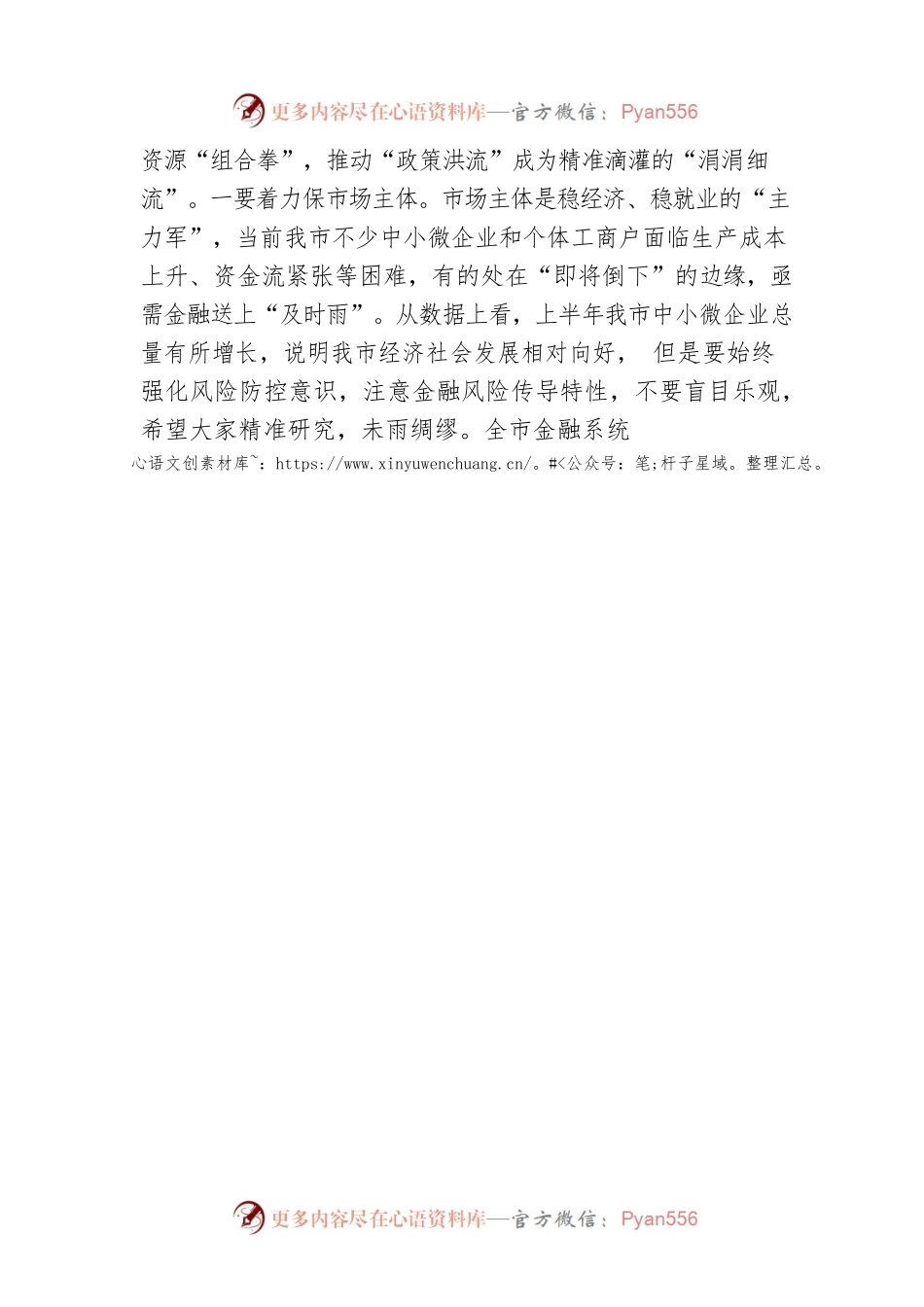 更多内容尽在心语资料库—官方微信：Pyan556

资源“组合拳”，推动“政策洪流”成为精准滴灌的“涓涓细流”。一要着力保市场主体。市场主体是稳经济、稳就业的“主力军”，当前我市不少中小微企业和个体工商户面临生产成本上升、资金流紧张等困难，有的处在“即将倒下”的边缘，亟需金融送上“及时雨”。从数据上看，上半年我市中小微企业总量有所增长，说明我市经济社会发展相对向好， 但是要始终强化风险防控意识，注意金融风险传导特性，不要盲目乐观，希望大家精准研究，未雨绸缪。全市金融系统

心语文创素材库~：https://www.xinyuwenchuang.cn/。#<公众号：笔;杆子星域。整理汇总。

更多内容尽在心语资料库—官方微信：Pyan556